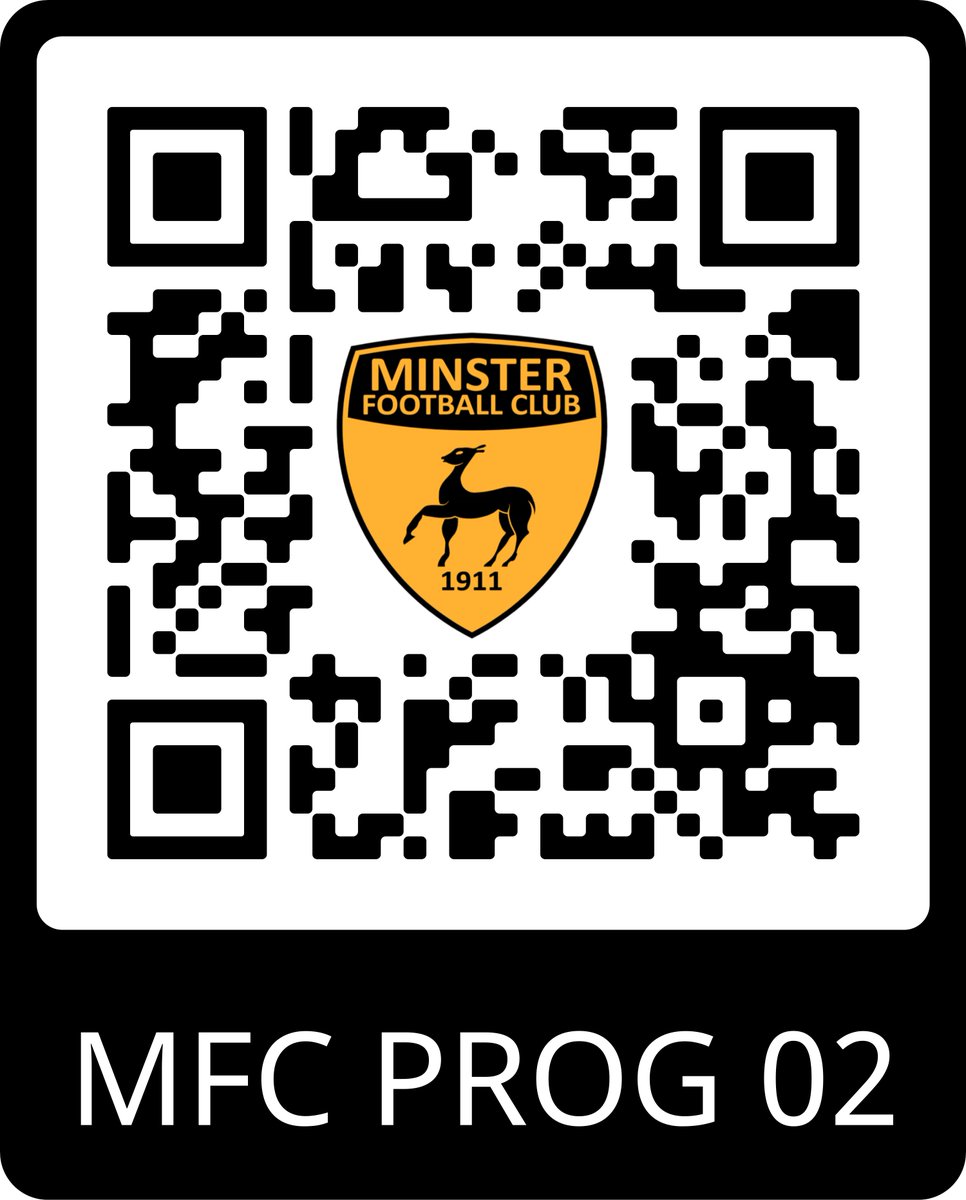 MINSTER
FOOTBALL CLUB
1911

MFC PROG 02